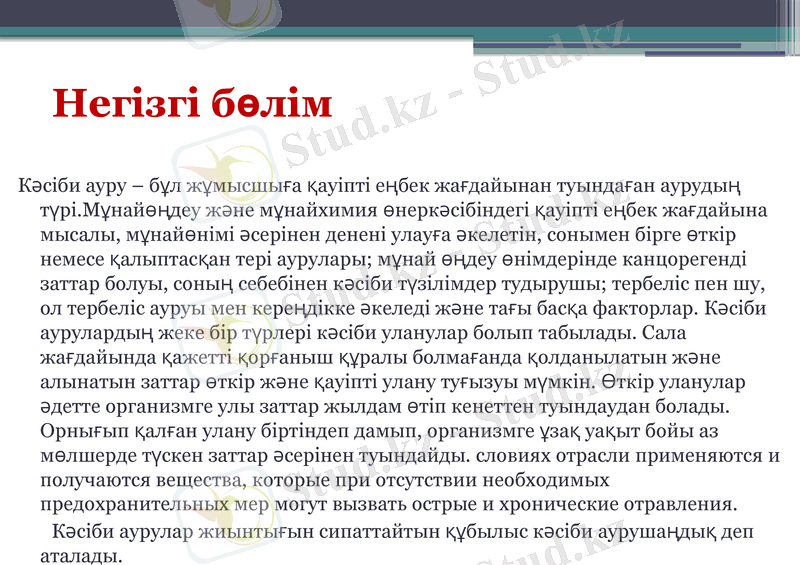 Негізгі бөлім

Кәсіби ауру – бұл жұмысшыға қауіпті еңбек жағдайынан туындаған аурудың түрі.Мұнайөңдеу және мұнайхимия өнеркәсібіндегі қауіпті еңбек жағдайына мысалы, мұнайөнімі әсерінен денені улауға әкелетін, сонымен бірге өткір немесе қалыптасқан тері аурулары; мұнай өңдеу өнімдерінде канцорегенді заттар болуы, соның себебінен кәсіби түзілімдер тудырушы; тербеліс пен шу, ол тербеліс ауруы мен кереңдікке әкеледі және тағы басқа факторлар. Кәсіби аурулардың жеке бір түрлері кәсіби уланулар болып табылады. Сала жағдайында қажетті қорғаныш құралы болмағанда қолданылатын және алынатын заттар өткір және қауіпті улану туғызуы мүмкін. Өткір уланулар әдетте организмге улы заттар жылдам өтіп кенеттен туындаудан болады. Орнығып қалған улану біртіндеп дамып, организмге ұзақ уақыт бойы аз мөлшерде түскен заттар әсерінен туындайды. словиях отрасли применяются и получаются вещества, которые при отсутствии необходимых предохранительных мер могут вызвать острые и хронические отравления.

Кәсіби аурулар жиынтығын сипаттайтын құбылыс кәсіби аурушаңдық деп аталады.

Stud.kz - Stud.kz